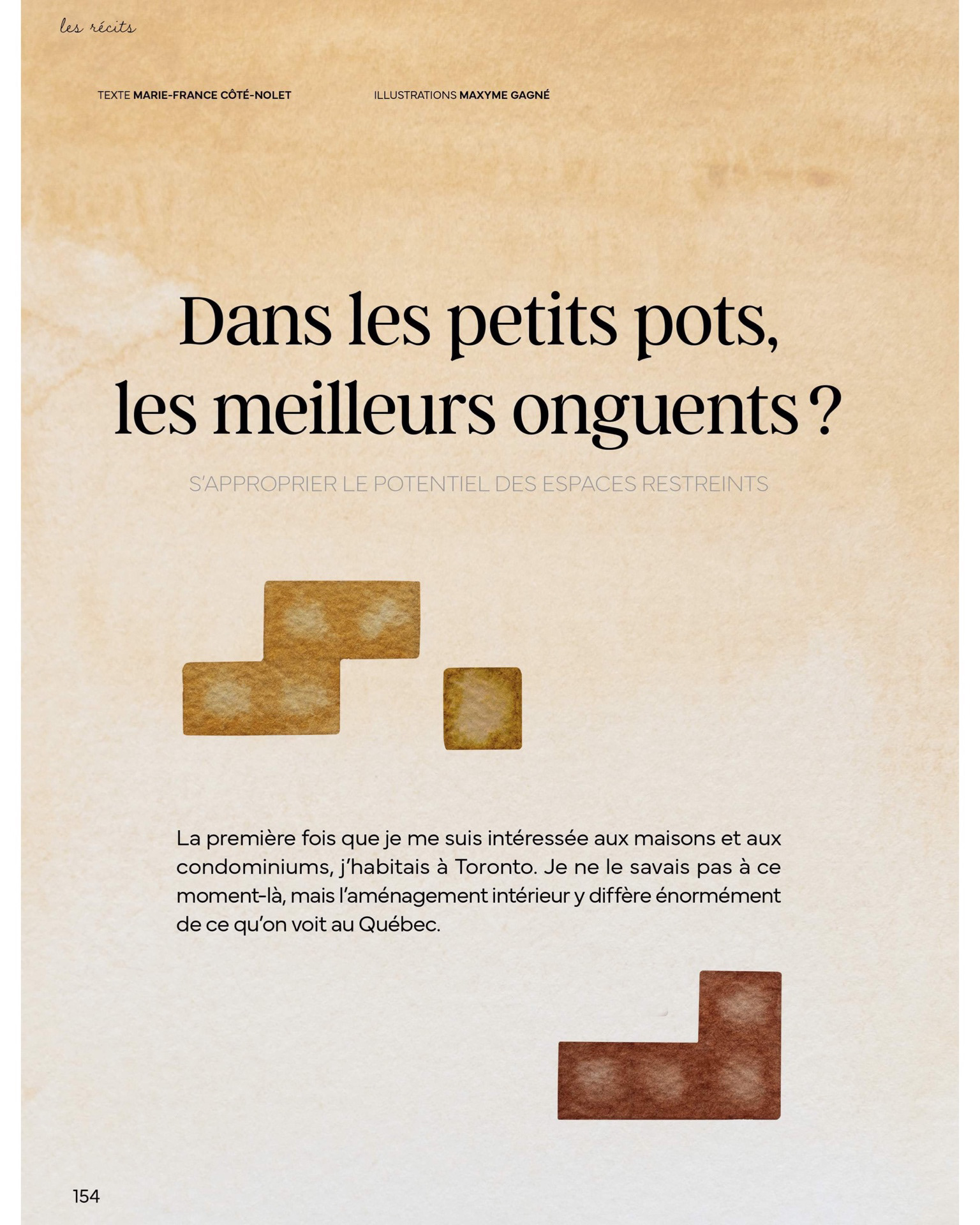 les récits

TEXTE MARIE-FRANCE CÔTÉ-NOLET

ILLUSTRATIONS MAXYME GAGNÉ

Dans les petits pots, les meilleurs onguents ?

S'APPROPRIER LE POTENTIEL DES ESPACES RESTREINTS

La première fois que je me suis intéressée aux maisons et aux condominiums, j'habitais à Toronto. Je ne le savais pas à ce moment-là, mais l'aménagement intérieur y diffère énormément de ce qu'on voit au Québec.

154